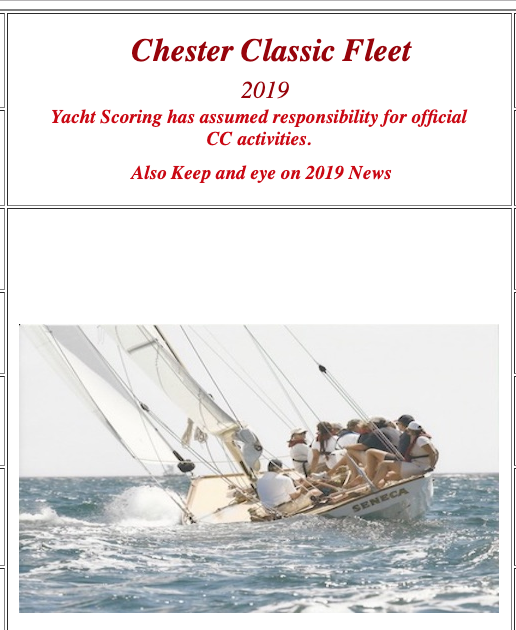 Chester Classic Fleet

2019

Yacht Scoring has assumed responsibility for official CC activities.

Also Keep and eye on 2019 News

SENECA